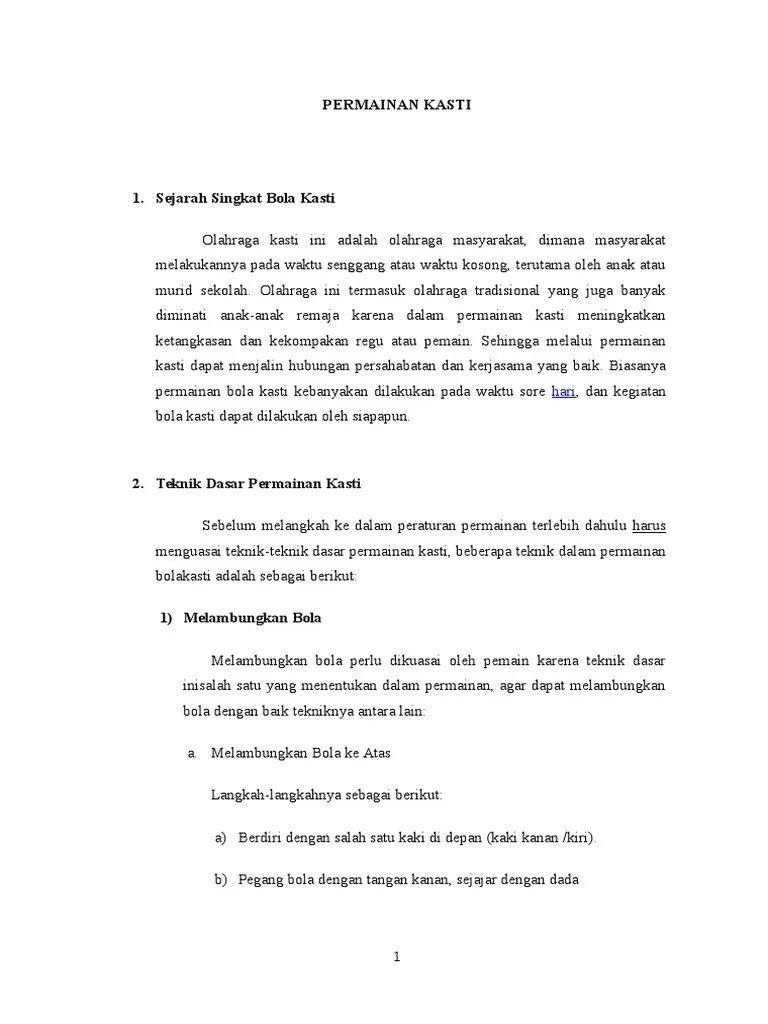 PERMAINAN KASTI

1. Sejarah Singkat Bola Kasti

Olahraga kasti ini adalah olahraga masyarakat, dimana masyarakat melakukannya pada waktu senggang atau waktu kosong, terutama oleh anak atau murid sekolah. Olahraga ini termasuk olahraga tradisional yang juga banyak diminati anak-anak remaja karena dalam permainan kasti meningkatkan ketangkasan dan kekompakan regu atau pemain. Sehingga melalui permainan kasti dapat menjalin hubungan persahabatan dan kerjasama yang baik. Biasanya permainan bola kasti kebanyakan dilakukan pada waktu sore hari, dan kegiatan bola kasti dapat dilakukan oleh siapapun.

2. Teknik Dasar Permainan Kasti

Sebelum melangkah ke dalam peraturan permainan terlebih dahulu harus menguasai teknik-teknik dasar permainan kasti, beberapa teknik dalam permainan bolakasti adalah sebagai berikut:

1) Melambungkan Bola

Melambungkan bola perlu dikuasai oleh pemain karena teknik dasar inisalah satu yang menentukan dalam permainan, agar dapat melambungkan bola dengan baik tekniknya antara lain:

a. Melambungkan Bola ke Atas

Langkah-langkahnya sebagai berikut:

a) Berdiri dengan salah satu kaki di depan (kaki kanan /kiri).

b) Pegang bola dengan tangan kanan, sejajar dengan dada

1